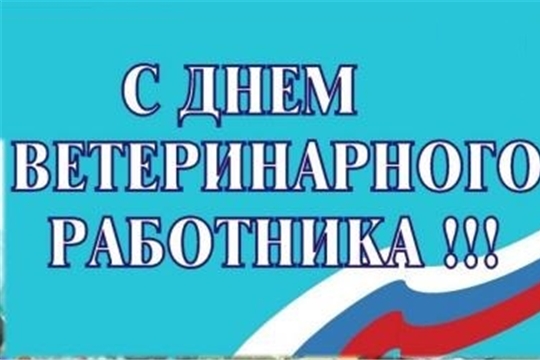 С ДНЕМ
ВЕТЕРИНАРНОГО
РАБОТНИКА !!!